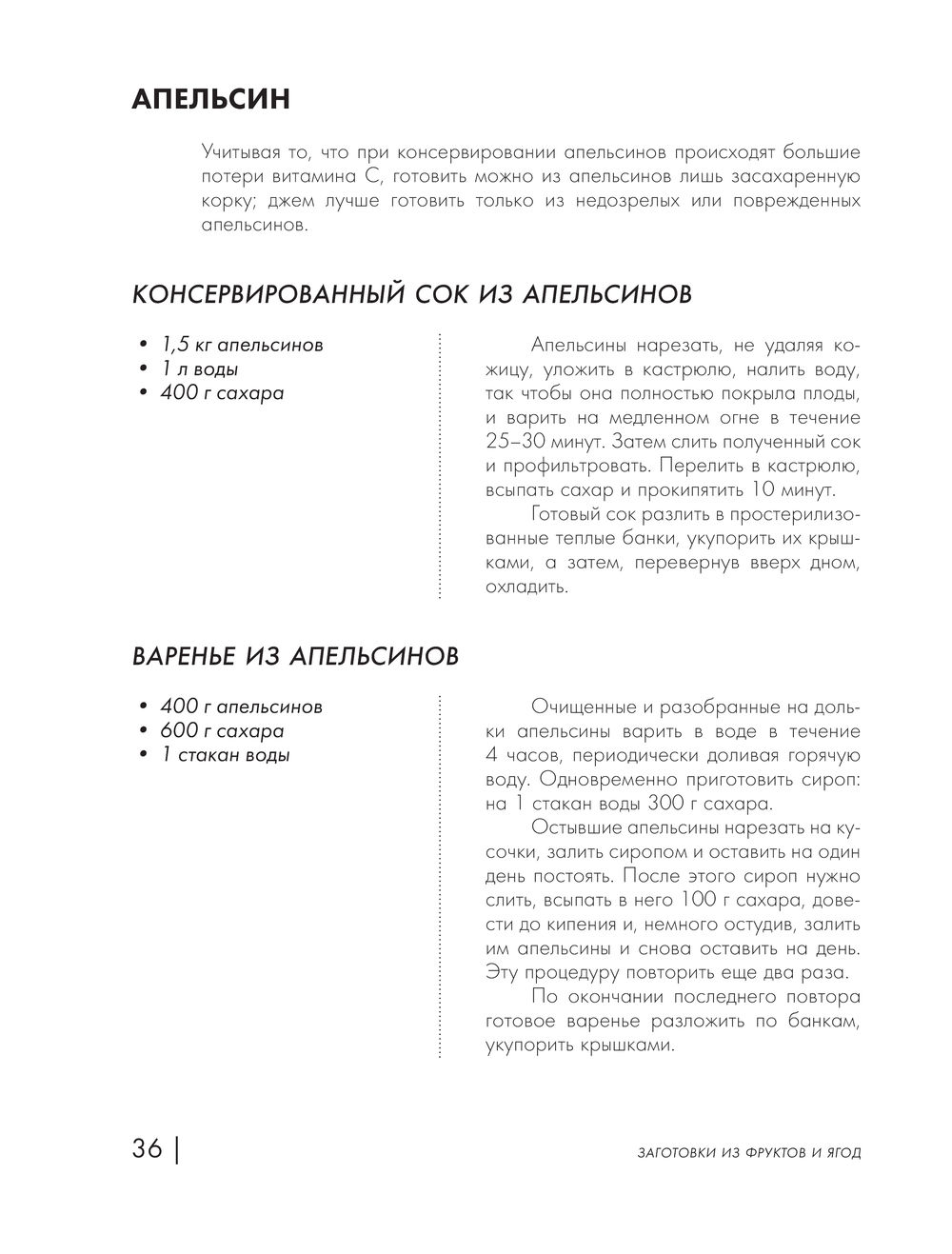 АПЕЛЬСИН

Учитывая то, что при консервировании апельсинов происходят большие потери витамина С, готовить можно из апельсинов лишь засахаренную корку; джем лучше готовить только из недозрелых или поврежденных апельсинов.

КОНСЕРВИРОВАННЫЙ СОК ИЗ АПЕЛЬСИНОВ

• 1,5 кг апельсинов
• 1 л воды
• 400 г сахара

Апельсины нарезать, не удаляя кожицу, уложить в кастрюлю, налить воду, так чтобы она полностью покрыла плоды, и варить на медленном огне в течение 25–30 минут. Затем слить полученный сок и профильтровать. Перелить в кастрюлю, всыпать сахар и прокипятить 10 минут.

Готовый сок разлить в простерилизованные теплые банки, укупорить их крышками, а затем, перевернув вверх дном, охладить.

ВАРЕНЬЕ ИЗ АПЕЛЬСИНОВ

• 400 г апельсинов
• 600 г сахара
• 1 стакан воды

Очищенные и разобранные на дольки апельсины варить в воде в течение 4 часов, периодически доливая горячую воду. Одновременно приготовить сироп: на 1 стакан воды 300 г сахара.

Остывшие апельсины нарезать на кусочки, залить сиропом и оставить на один день постоять. После этого сироп нужно слить, всыпать в него 100 г сахара, довести до кипения и, немного остудив, залить им апельсины и снова оставить на день. Эту процедуру повторить еще два раза.

По окончании последнего повтора готовое варенье разложить по банкам, укупорить крышками.

36 | ЗАГОТОВКИ ИЗ ФРУКТОВ И ЯГОД